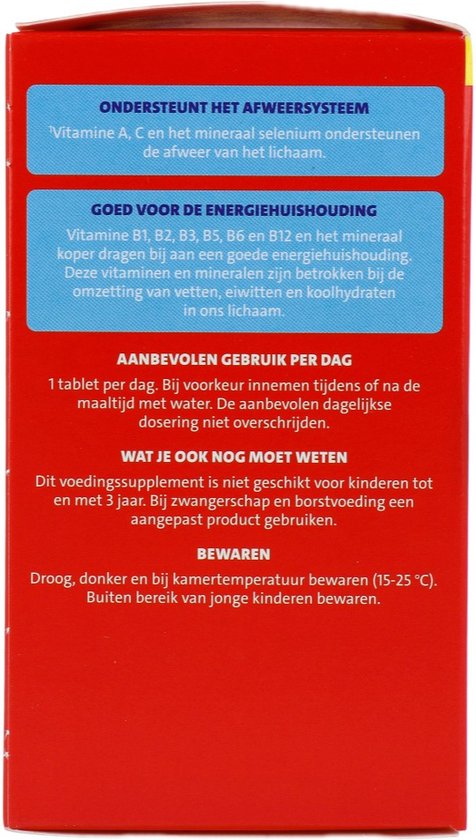 ONDERSTEUNT HET AFWEERSYSTEEM
¹Vitamine A, C en het mineraal selenium ondersteunen de afweer van het lichaam.

GOED VOOR DE ENERGIEHUISHOUDING
Vitamine B1, B2, B3, B5, B6 en B12 en het mineraal koper dragen bij aan een goede energiehuishouding. Deze vitaminen en mineralen zijn betrokken bij de omzetting van vetten, eiwitten en koolhydraten in ons lichaam.

AANBEVOLEN GEBRUIK PER DAG
1 tablet per dag. Bij voorkeur innemen tijdens of na de maaltijd met water. De aanbevolen dagelijkse dosering niet overschrijden.

WAT JE OOK NOG MOET WETEN
Dit voedingssupplement is niet geschikt voor kinderen tot en met 3 jaar. Bij zwangerschap en borstvoeding een aangepast product gebruiken.

BEWAREN
Droog, donker en bij kamertemperatuur bewaren (15-25 °C). Buiten bereik van jonge kinderen bewaren.